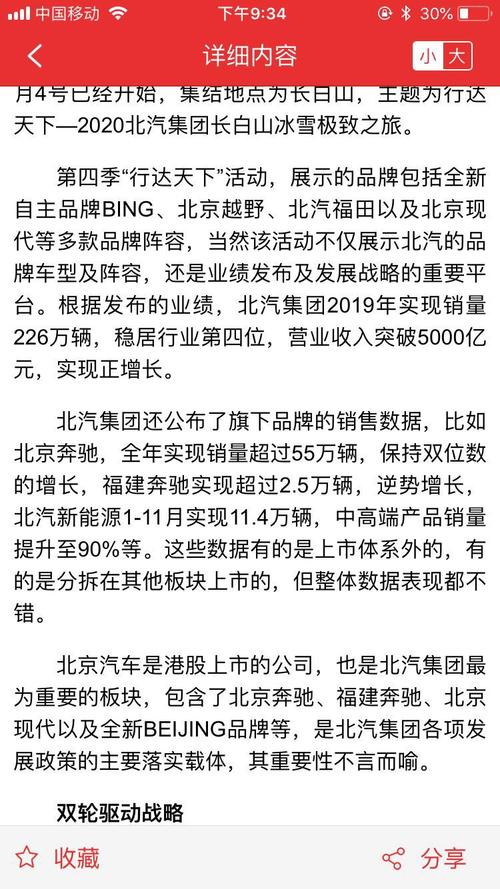 中国移动 下午9:34 30%

详细内容 小 大

月4号已经开始，集结地点为长白山，主题为行达天下—2020北汽集团长白山冰雪极致之旅。

第四季“行达天下”活动，展示的品牌包括全新自主品牌BING、北京越野、北汽福田以及北京现代等多款品牌阵容，当然该活动不仅展示北汽的品牌车型及阵容，还是业绩发布及发展战略的重要平台。根据发布的业绩，北汽集团2019年实现销量226万辆，稳居行业第四位，营业收入突破5000亿元，实现正增长。

北汽集团还公布了旗下品牌的销售数据，比如北京奔驰，全年实现销量超过55万辆，保持双位数的增长，福建奔驰实现超过2.5万辆，逆势增长，北汽新能源1-11月实现11.4万辆，中高端产品销量提升至90%等。这些数据有的是上市体系外的，有的是分拆在其他板块上市的，但整体数据表现都不错。

北京汽车是港股上市的公司，也是北汽集团最为重要的板块，包含了北京奔驰、福建奔驰、北京现代以及全新BEIJING品牌等，是北汽集团各项发展政策的主要落实载体，其重要性不言而喻。

双轮驱动战略

收藏 分享